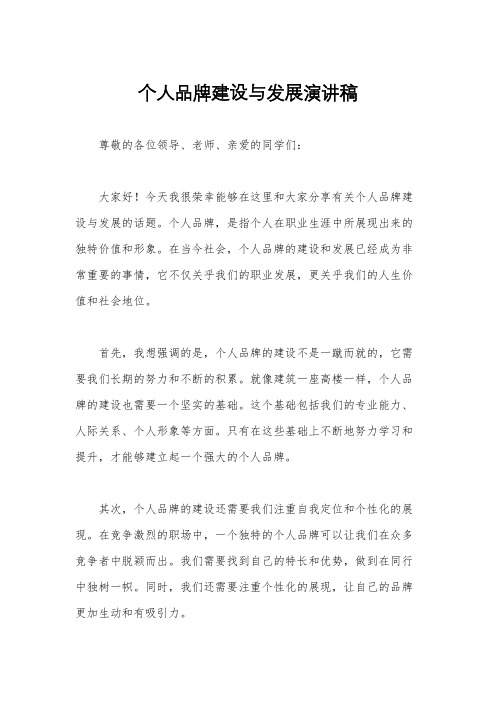 个人品牌建设与发展演讲稿

尊敬的各位领导、老师、亲爱的同学们：

大家好！今天我很荣幸能够在这里和大家分享有关个人品牌建设与发展的话题。个人品牌，是指个人在职业生涯中所展现出来的独特价值和形象。在当今社会，个人品牌的建设和发展已经成为非常重要的事情，它不仅关乎我们的职业发展，更关乎我们的人生价值和社会地位。

首先，我想强调的是，个人品牌的建设不是一蹴而就的，它需要我们长期的努力和不断的积累。就像建筑一座高楼一样，个人品牌的建设也需要一个坚实的基础。这个基础包括我们的专业能力、人际关系、个人形象等方面。只有在这些基础上不断地努力学习和提升，才能够建立起一个强大的个人品牌。

其次，个人品牌的建设还需要我们注重自我定位和个性化的展现。在竞争激烈的职场中，一个独特的个人品牌可以让我们在众多竞争者中脱颖而出。我们需要找到自己的特长和优势，做到在同行中独树一帜。同时，我们还需要注重个性化的展现，让自己的品牌更加生动和有吸引力。